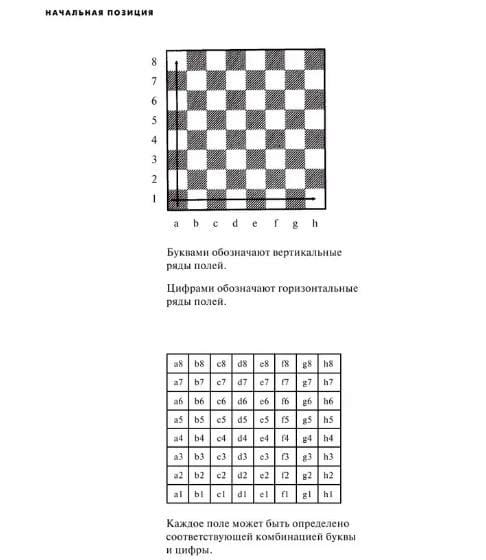 НАЧАЛЬНАЯ ПОЗИЦИЯ

8
7
6
5
4
3
2
1

a b c d e f g h

Буквами обозначают вертикальные ряды полей.

Цифрами обозначают горизонтальные ряды полей.

| a8 | b8 | c8 | d8 | e8 | f8 | g8 | h8 |
|---|---|---|---|---|---|---|---|
| a7 | b7 | c7 | d7 | e7 | f7 | g7 | h7 |
| a6 | b6 | c6 | d6 | e6 | f6 | g6 | h6 |
| a5 | b5 | c5 | d5 | e5 | f5 | g5 | h5 |
| a4 | b4 | c4 | d4 | e4 | f4 | g4 | h4 |
| a3 | b3 | c3 | d3 | e3 | f3 | g3 | h3 |
| a2 | b2 | c2 | d2 | e2 | f2 | g2 | h2 |
| a1 | b1 | c1 | d1 | e1 | f1 | g1 | h1 |

Каждое поле может быть определено соответствующей комбинацией буквы и цифры.